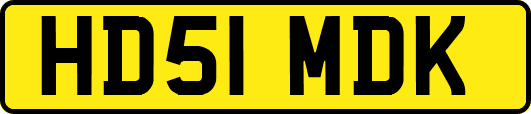 HD51 MDK